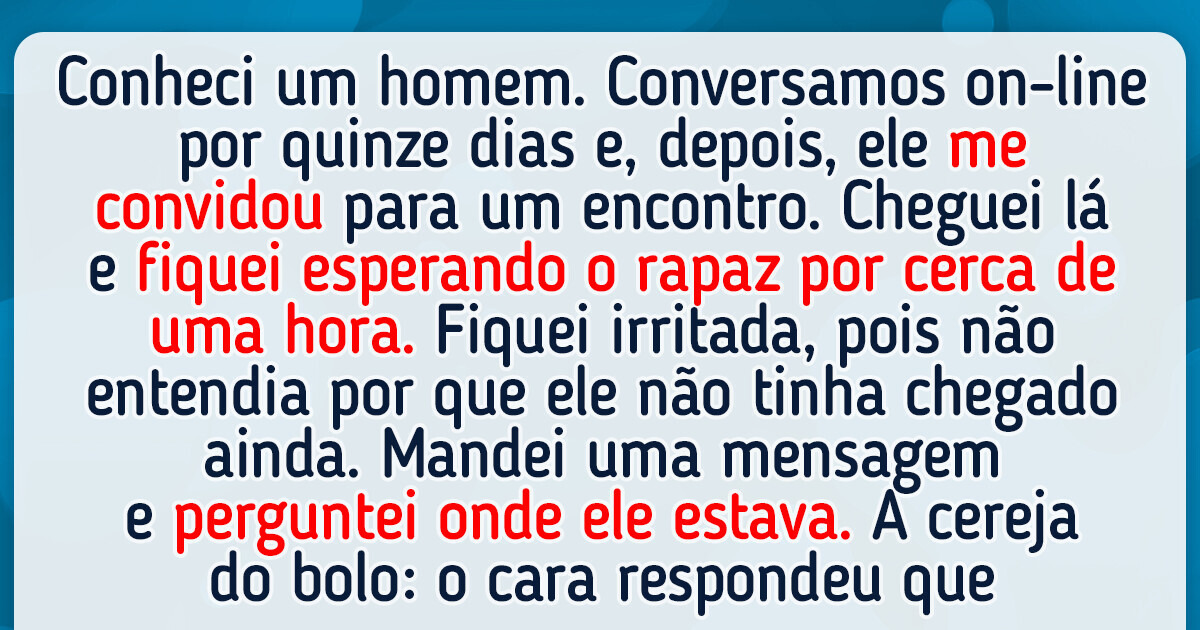 Conheci um homem. Conversamos on-line por quinze dias e, depois, ele me convidou para um encontro. Cheguei lá e fiquei esperando o rapaz por cerca de uma hora. Fiquei irritada, pois não entendia por que ele não tinha chegado ainda. Mandei uma mensagem e perguntei onde ele estava. A cereja do bolo: o cara respondeu que